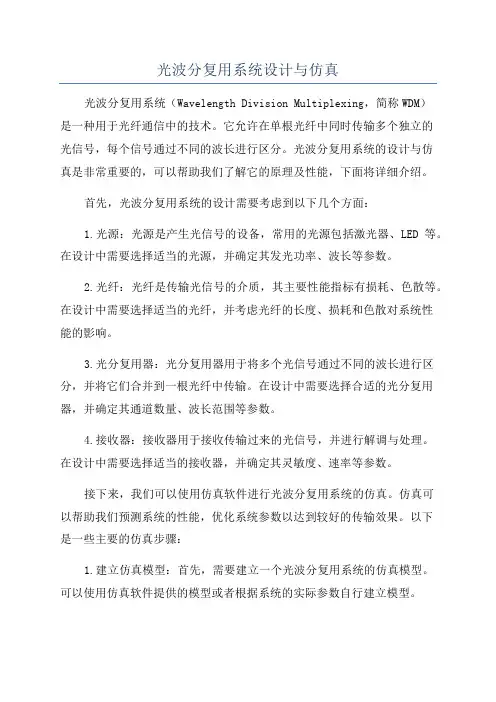 光波分复用系统设计与仿真

光波分复用系统（Wavelength Division Multiplexing，简称WDM）是一种用于光纤通信中的技术。它允许在单根光纤中同时传输多个独立的光信号，每个信号通过不同的波长进行区分。光波分复用系统的设计与仿真是非常重要的，可以帮助我们了解它的原理及性能，下面将详细介绍。

首先，光波分复用系统的设计需要考虑到以下几个方面：

1.光源：光源是产生光信号的设备，常用的光源包括激光器、LED 等。在设计中需要选择适当的光源，并确定其发光功率、波长等参数。

2.光纤：光纤是传输光信号的介质，其主要性能指标有损耗、色散等。在设计中需要选择适当的光纤，并考虑光纤的长度、损耗和色散对系统性能的影响。

3.光分复用器：光分复用器用于将多个光信号通过不同的波长进行区分，并将它们合并到一根光纤中传输。在设计中需要选择合适的光分复用器，并确定其通道数量、波长范围等参数。

4.接收器：接收器用于接收传输过来的光信号，并进行解调与处理。在设计中需要选择适当的接收器，并确定其灵敏度、速率等参数。

接下来，我们可以使用仿真软件进行光波分复用系统的仿真。仿真可以帮助我们预测系统的性能，优化系统参数以达到较好的传输效果。以下是一些主要的仿真步骤：

1.建立仿真模型：首先，需要建立一个光波分复用系统的仿真模型。可以使用仿真软件提供的模型或者根据系统的实际参数自行建立模型。